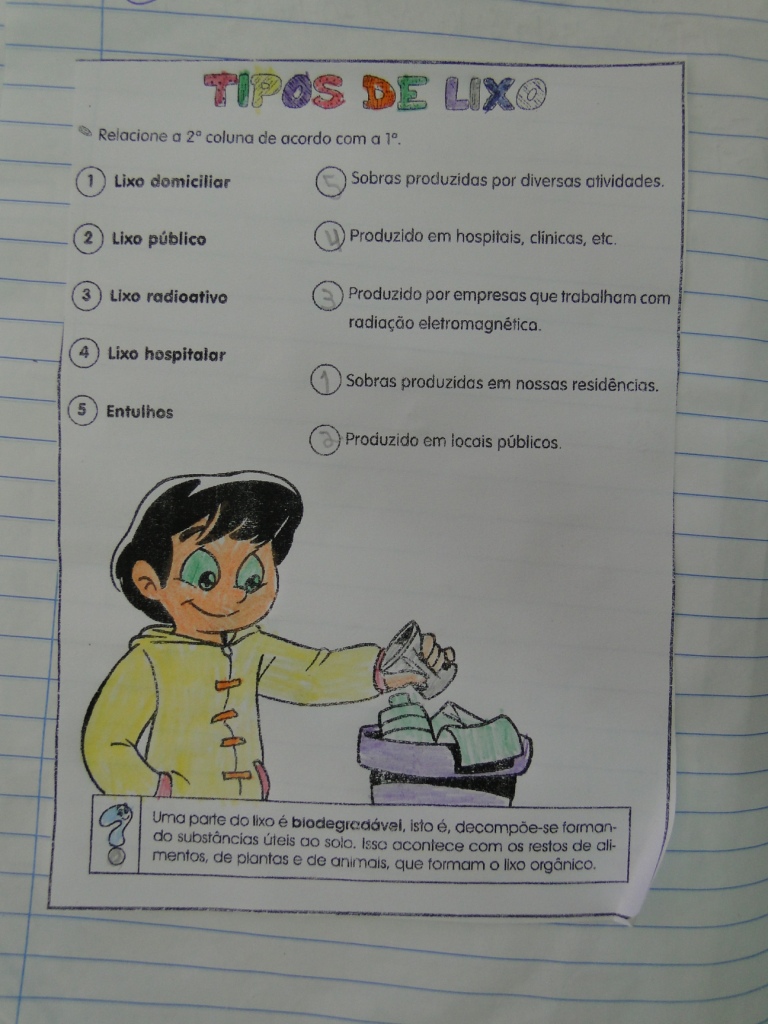 TIPOS DE LIXO

Relacione a 2ª coluna de acordo com a 1ª.

1 Lixo domiciliar

2 Lixo público

3 Lixo radioativo

4 Lixo hospitalar

5 Entulhos

5 Sobras produzidas por diversas atividades.

4 Produzido em hospitais, clínicas, etc.

3 Produzido por empresas que trabalham com radiação eletromagnética.

1 Sobras produzidas em nossas residências.

2 Produzido em locais públicos.

Uma parte do lixo é biodegradável, isto é, decompõe-se formando substâncias úteis ao solo. Isso acontece com os restos de alimentos, de plantas e de animais, que formam o lixo orgânico.